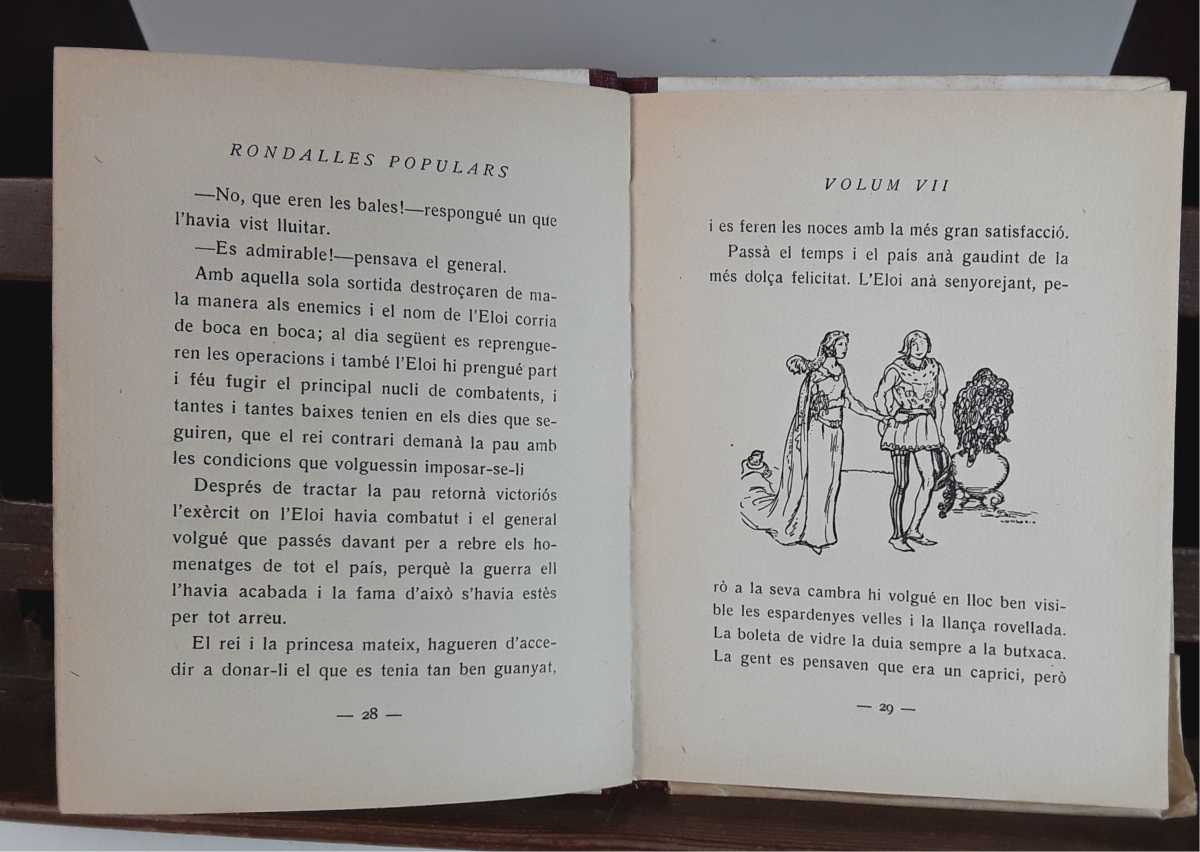 RONDALLES POPULARS

—No, que eren les bales!—respongué un que l'havia vist lluitar.

—Es admirable!—pensava el general.

Amb aquella sola sortida destroçaren de mala manera als enemics i el nom de l'Eloi corria de boca en boca; al dia següent es reprengueren les operacions i també l'Eloi hi prengué part i féu fugir el principal nucli de combatents, i tantes i tantes baixes tenien en els dies que seguiren, que el rei contrari demanà la pau amb les condicions que volguessin imposar-se-li

Després de tractar la pau retornà victoriós l'exèrcit on l'Eloi havia combatut i el general volgué que passés davant per a rebre els homenatges de tot el país, perquè la guerra ell l'havia acabada i la fama d'això s'havia estès per tot arreu.

El rei i la princesa mateix, hagueren d'accedir a donar-li el que es tenia tan ben guanyat,

— 28 —

VOLUM VII

i es feren les noces amb la més gran satisfacció.

Passà el temps i el país anà gaudint de la més dolça felicitat. L'Eloi anà senyorejant, però a la seva cambra hi volgué en lloc ben visible les espardenyes velles i la llança rovellada. La boleta de vidre la duia sempre a la butxaca. La gent es pensaven que era un caprici, però

— 29 —